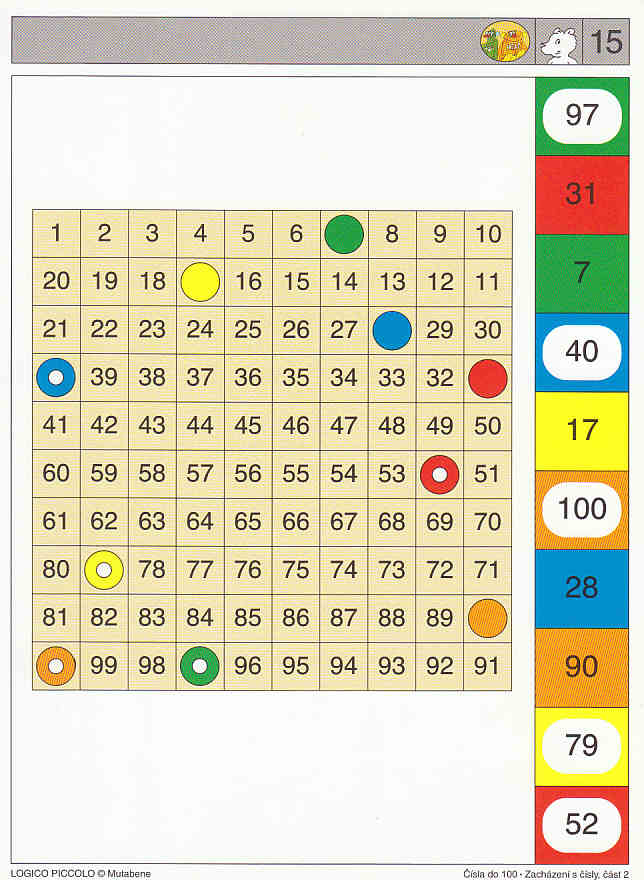 15

| 1 | 2 | 3 | 4 | 5 | 6 |  | 8 | 9 | 10 |
|---|---|---|---|---|---|---|---|---|---|
| 20 | 19 | 18 |  | 16 | 15 | 14 | 13 | 12 | 11 |
| 21 | 22 | 23 | 24 | 25 | 26 | 27 |  | 29 | 30 |
|  | 39 | 38 | 37 | 36 | 35 | 34 | 33 | 32 |  |
| 41 | 42 | 43 | 44 | 45 | 46 | 47 | 48 | 49 | 50 |
| 60 | 59 | 58 | 57 | 56 | 55 | 54 | 53 |  | 51 |
| 61 | 62 | 63 | 64 | 65 | 66 | 67 | 68 | 69 | 70 |
| 80 |  | 78 | 77 | 76 | 75 | 74 | 73 | 72 | 71 |
| 81 | 82 | 83 | 84 | 85 | 86 | 87 | 88 | 89 |  |
|  | 99 | 98 |  | 96 | 95 | 94 | 93 | 92 | 91 |

97
31
7
40
17
100
28
90
79
52

LOGICO PICCOLO © Mutabene

Čísla do 100 · Zacházení s čísly, část 2